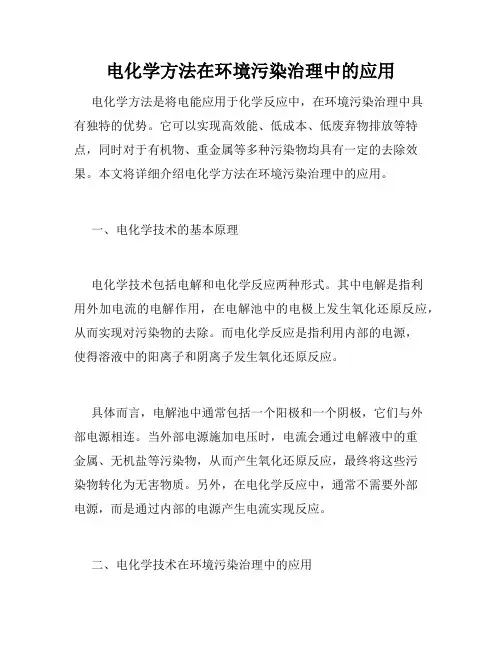 电化学方法在环境污染治理中的应用

电化学方法是将电能应用于化学反应中，在环境污染治理中具有独特的优势。它可以实现高效能、低成本、低废弃物排放等特点，同时对于有机物、重金属等多种污染物均具有一定的去除效果。本文将详细介绍电化学方法在环境污染治理中的应用。

一、电化学技术的基本原理

电化学技术包括电解和电化学反应两种形式。其中电解是指利用外加电流的电解作用，在电解池中的电极上发生氧化还原反应，从而实现对污染物的去除。而电化学反应是指利用内部的电源，使得溶液中的阳离子和阴离子发生氧化还原反应。

具体而言，电解池中通常包括一个阳极和一个阴极，它们与外部电源相连。当外部电源施加电压时，电流会通过电解液中的重金属、无机盐等污染物，从而产生氧化还原反应，最终将这些污染物转化为无害物质。另外，在电化学反应中，通常不需要外部电源，而是通过内部的电源产生电流实现反应。

二、电化学技术在环境污染治理中的应用